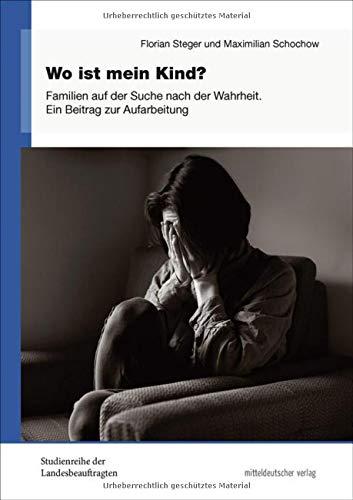 Urheberrechtlich geschütztes Material

Florian Steger und Maximilian Schochow

Wo ist mein Kind?

Familien auf der Suche nach der Wahrheit.
Ein Beitrag zur Aufarbeitung

Studienreihe der Landesbeauftragten

mitteldeutscher verlag

Urheberrechtlich geschütztes Material